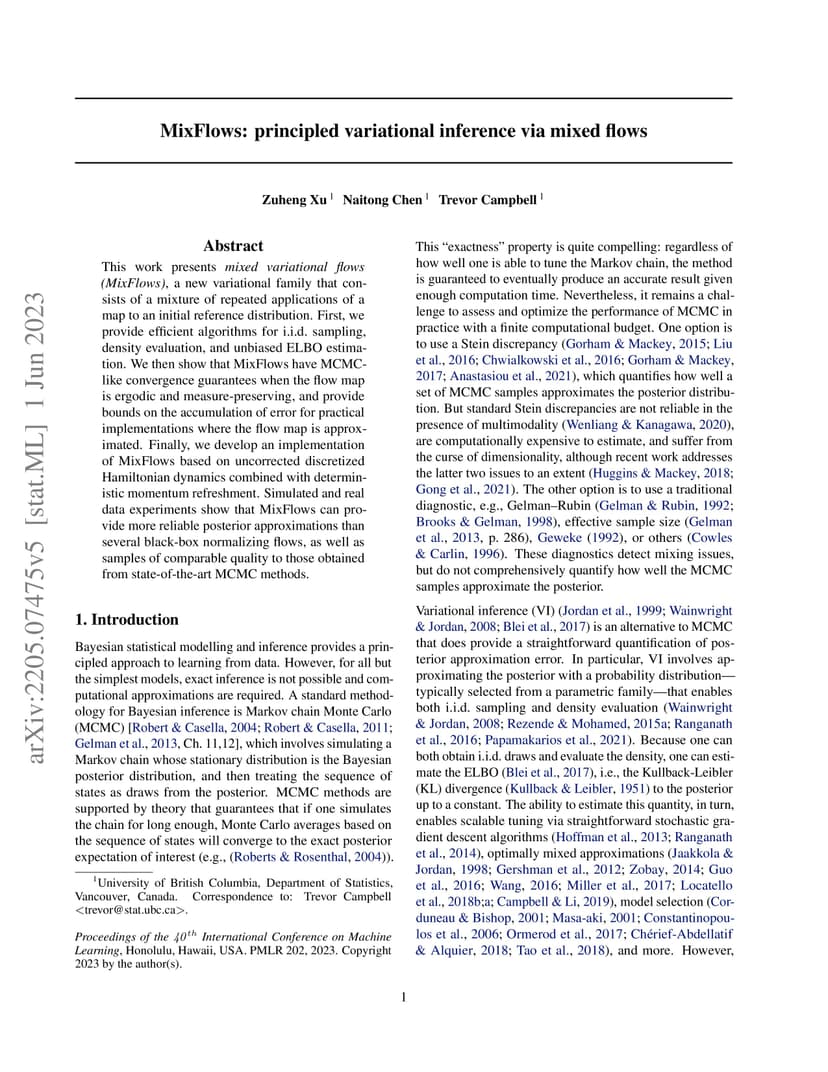 arXiv:2205.07475v5 [stat.ML] 1 Jun 2023

MixFlows: principled variational inference via mixed flows

Zuheng Xu $^1$ Naitong Chen $^1$ Trevor Campbell $^1$

Abstract

This work presents mixed variational flows (MixFlows), a new variational family that consists of a mixture of repeated applications of a map to an initial reference distribution. First, we provide efficient algorithms for i.i.d. sampling, density evaluation, and unbiased ELBO estimation. We then show that MixFlows have MCMC-like convergence guarantees when the flow map is ergodic and measure-preserving, and provide bounds on the accumulation of error for practical implementations where the flow map is approximated. Finally, we develop an implementation of MixFlows based on uncorrected discretized Hamiltonian dynamics combined with deterministic momentum refreshment. Simulated and real data experiments show that MixFlows can provide more reliable posterior approximations than several black-box normalizing flows, as well as samples of comparable quality to those obtained from state-of-the-art MCMC methods.

1. Introduction

Bayesian statistical modelling and inference provides a principled approach to learning from data. However, for all but the simplest models, exact inference is not possible and computational approximations are required. A standard methodology for Bayesian inference is Markov chain Monte Carlo (MCMC) [Robert & Casella, 2004; Robert & Casella, 2011; Gelman et al., 2013, Ch. 11,12], which involves simulating a Markov chain whose stationary distribution is the Bayesian posterior distribution, and then treating the sequence of states as draws from the posterior. MCMC methods are supported by theory that guarantees that if one simulates the chain for long enough, Monte Carlo averages based on the sequence of states will converge to the exact posterior expectation of interest (e.g., (Roberts & Rosenthal, 2004)).

$^1$University of British Columbia, Department of Statistics, Vancouver, Canada. Correspondence to: Trevor Campbell <trevor@stat.ubc.ca>.

Proceedings of the $40^{th}$ International Conference on Machine Learning, Honolulu, Hawaii, USA. PMLR 202, 2023. Copyright 2023 by the author(s).

This "exactness" property is quite compelling: regardless of how well one is able to tune the Markov chain, the method is guaranteed to eventually produce an accurate result given enough computation time. Nevertheless, it remains a challenge to assess and optimize the performance of MCMC in practice with a finite computational budget. One option is to use a Stein discrepancy (Gorham & Mackey, 2015; Liu et al., 2016; Chwialkowski et al., 2016; Gorham & Mackey, 2017; Anastasiou et al., 2021), which quantifies how well a set of MCMC samples approximates the posterior distribution. But standard Stein discrepancies are not reliable in the presence of multimodality (Wenliang & Kanagawa, 2020), are computationally expensive to estimate, and suffer from the curse of dimensionality, although recent work addresses the latter two issues to an extent (Huggins & Mackey, 2018; Gong et al., 2021). The other option is to use a traditional diagnostic, e.g., Gelman–Rubin (Gelman & Rubin, 1992; Brooks & Gelman, 1998), effective sample size (Gelman et al., 2013, p. 286), Geweke (1992), or others (Cowles & Carlin, 1996). These diagnostics detect mixing issues, but do not comprehensively quantify how well the MCMC samples approximate the posterior.

Variational inference (VI) (Jordan et al., 1999; Wainwright & Jordan, 2008; Blei et al., 2017) is an alternative to MCMC that does provide a straightforward quantification of posterior approximation error. In particular, VI involves approximating the posterior with a probability distribution—typically selected from a parametric family—that enables both i.i.d. sampling and density evaluation (Wainwright & Jordan, 2008; Rezende & Mohamed, 2015a; Ranganath et al., 2016; Papamakarios et al., 2021). Because one can both obtain i.i.d. draws and evaluate the density, one can estimate the ELBO (Blei et al., 2017), i.e., the Kullback-Leibler (KL) divergence (Kullback & Leibler, 1951) to the posterior up to a constant. The ability to estimate this quantity, in turn, enables scalable tuning via straightforward stochastic gradient descent algorithms (Hoffman et al., 2013; Ranganath et al., 2014), optimally mixed approximations (Jaakkola & Jordan, 1998; Gershman et al., 2012; Zobay, 2014; Guo et al., 2016; Wang, 2016; Miller et al., 2017; Locatello et al., 2018b;a; Campbell & Li, 2019), model selection (Corduneau & Bishop, 2001; Masa-aki, 2001; Constantinopoulos et al., 2006; Ormerod et al., 2017; Chérief-Abdellatif & Alquier, 2018; Tao et al., 2018), and more. However,

1